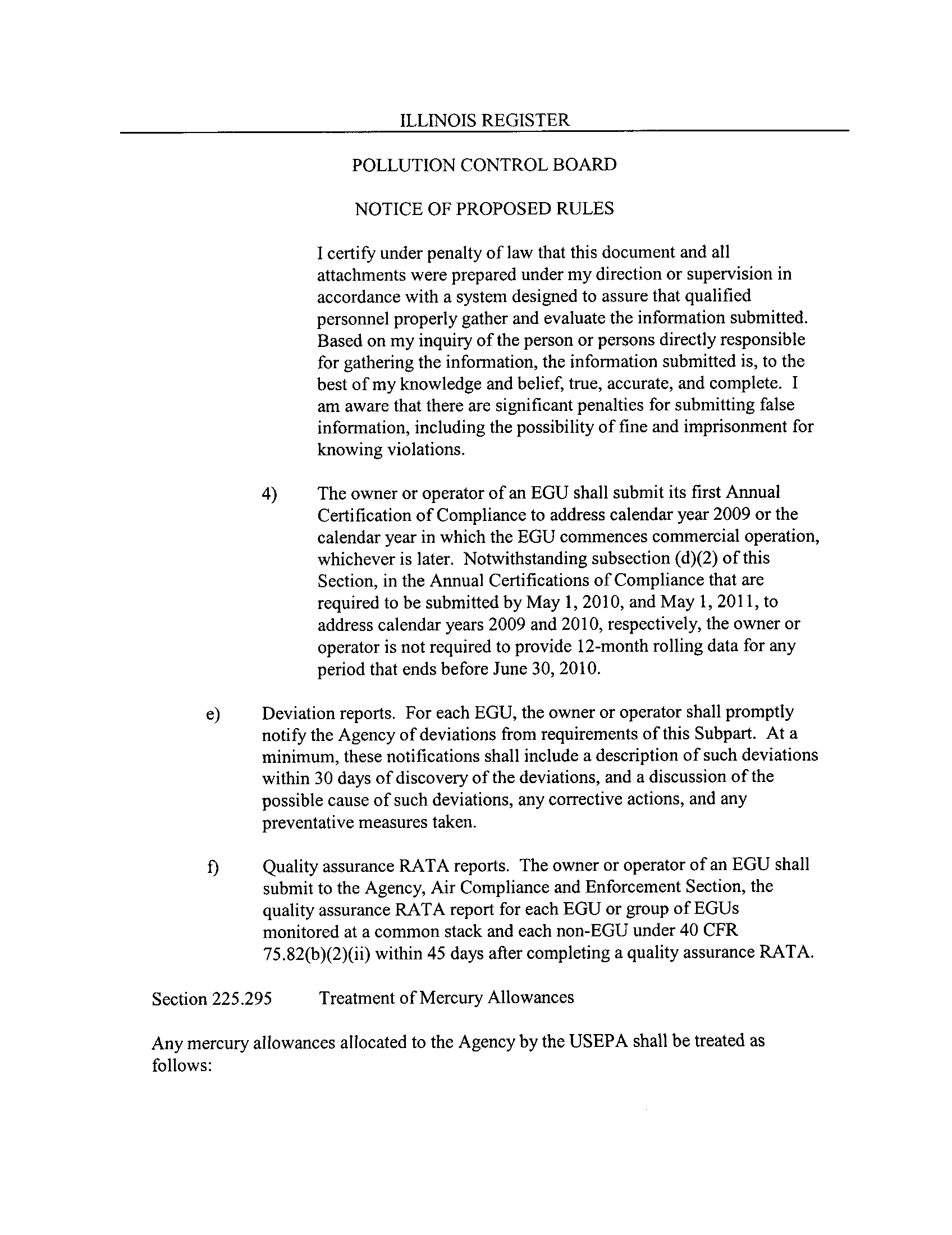 ILLINOIS REGISTER

POLLUTION CONTROL BOARD

NOTICE OF PROPOSED RULES

I certify under penalty of law that this document and all attachments were prepared under my direction or supervision in accordance with a system designed to assure that qualified personnel properly gather and evaluate the information submitted. Based on my inquiry of the person or persons directly responsible for gathering the information, the information submitted is, to the best of my knowledge and belief, true, accurate, and complete. I am aware that there are significant penalties for submitting false information, including the possibility of fine and imprisonment for knowing violations.

4) The owner or operator of an EGU shall submit its first Annual Certification of Compliance to address calendar year 2009 or the calendar year in which the EGU commences commercial operation, whichever is later. Notwithstanding subsection (d)(2) of this Section, in the Annual Certifications of Compliance that are required to be submitted by May 1, 2010, and May 1, 2011, to address calendar years 2009 and 2010, respectively, the owner or operator is not required to provide 12-month rolling data for any period that ends before June 30, 2010.

e) Deviation reports. For each EGU, the owner or operator shall promptly notify the Agency of deviations from requirements of this Subpart. At a minimum, these notifications shall include a description of such deviations within 30 days of discovery of the deviations, and a discussion of the possible cause of such deviations, any corrective actions, and any preventative measures taken.

f) Quality assurance RATA reports. The owner or operator of an EGU shall submit to the Agency, Air Compliance and Enforcement Section, the quality assurance RATA report for each EGU or group of EGUs monitored at a common stack and each non-EGU under 40 CFR 75.82(b)(2)(ii) within 45 days after completing a quality assurance RATA.

Section 225.295 Treatment of Mercury Allowances

Any mercury allowances allocated to the Agency by the USEPA shall be treated as follows: